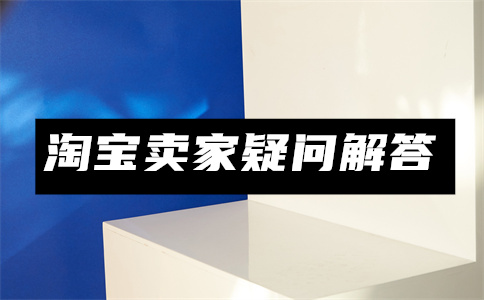 淘宝卖家疑问解答